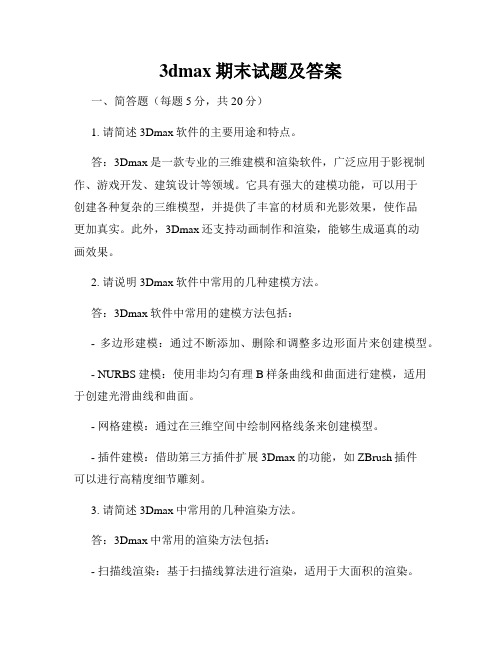 3dmax 期末试题及答案

一、简答题（每题 5 分，共 20 分）

1. 请简述 3Dmax 软件的主要用途和特点。

答：3Dmax 是一款专业的三维建模和渲染软件，广泛应用于影视制作、游戏开发、建筑设计等领域。它具有强大的建模功能，可以用于创建各种复杂的三维模型，并提供了丰富的材质和光影效果，使作品更加真实。此外，3Dmax 还支持动画制作和渲染，能够生成逼真的动画效果。

2. 请说明 3Dmax 软件中常用的几种建模方法。

答：3Dmax 软件中常用的建模方法包括：

- 多边形建模：通过不断添加、删除和调整多边形面片来创建模型。

- NURBS 建模：使用非均匀有理 B 样条曲线和曲面进行建模，适用于创建光滑曲线和曲面。

- 网格建模：通过在三维空间中绘制网格线条来创建模型。

- 插件建模：借助第三方插件扩展 3Dmax 的功能，如 ZBrush 插件可以进行高精度细节雕刻。

3. 请简述 3Dmax 中常用的几种渲染方法。

答：3Dmax 中常用的渲染方法包括：

- 扫描线渲染：基于扫描线算法进行渲染，适用于大面积的渲染。